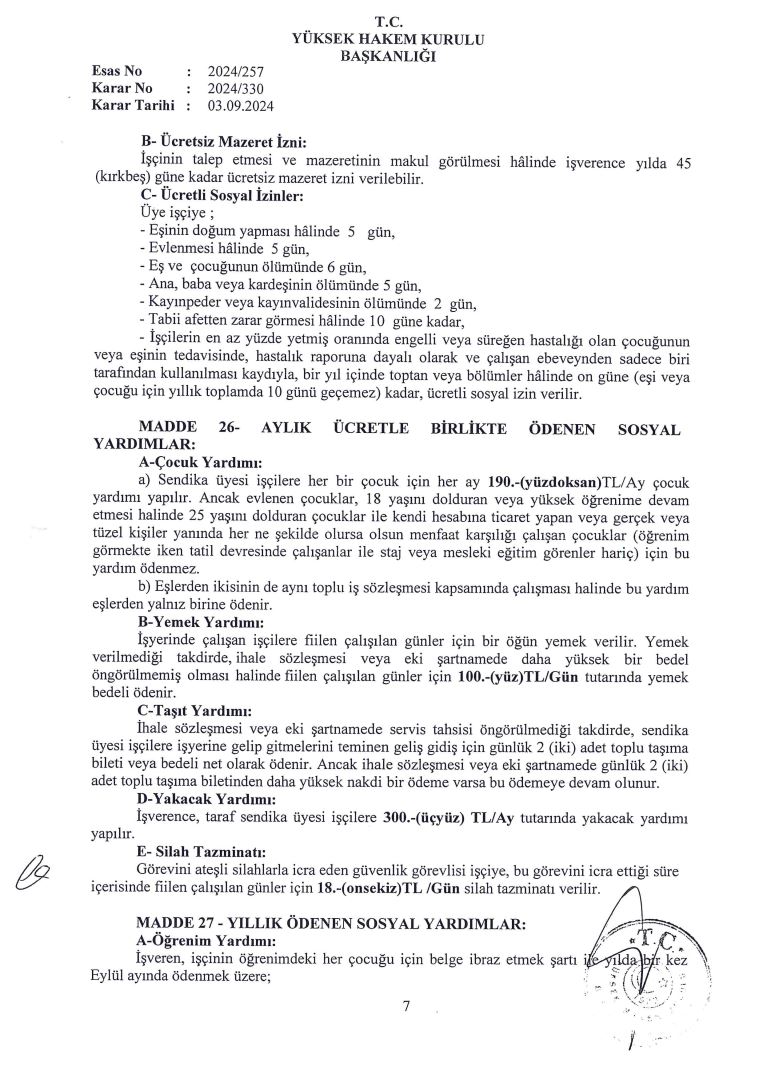 T.C.
YÜKSEK HAKEM KURULU
BAŞKANLIĞI

Esas No : 2024/257
Karar No : 2024/330
Karar Tarihi : 03.09.2024

B- Ücretsiz Mazeret İzni:
İşçinin talep etmesi ve mazeretinin makul görülmesi hâlinde işverence yılda 45 (kırkbeş) güne kadar ücretsiz mazeret izni verilebilir.

C- Ücretli Sosyal İzinler:
Üye işçiye ;
- Eşinin doğum yapması hâlinde 5 gün,
- Evlenmesi hâlinde 5 gün,
- Eş ve çocuğunun ölümünde 6 gün,
- Ana, baba veya kardeşinin ölümünde 5 gün,
- Kayınpeder veya kayınvalidesinin ölümünde 2 gün,
- Tabii afetten zarar görmesi hâlinde 10 güne kadar,
- İşçilerin en az yüzde yetmiş oranında engelli veya süreğen hastalığı olan çocuğunun veya eşinin tedavisinde, hastalık raporuna dayalı olarak ve çalışan ebeveynden sadece biri tarafından kullanılması kaydıyla, bir yıl içinde toptan veya bölümler hâlinde on güne (eşi veya çocuğu için yıllık toplamda 10 günü geçemez) kadar, ücretli sosyal izin verilir.

MADDE 26- AYLIK ÜCRETLE BİRLİKTE ÖDENEN SOSYAL YARDIMLAR:
A-Çocuk Yardımı:
a) Sendika üyesi işçilere her bir çocuk için her ay 190.-(yüzdoksan)TL/Ay çocuk yardımı yapılır. Ancak evlenen çocuklar, 18 yaşını dolduran veya yüksek öğrenime devam etmesi halinde 25 yaşını dolduran çocuklar ile kendi hesabına ticaret yapan veya gerçek veya tüzel kişiler yanında her ne şekilde olursa olsun menfaat karşılığı çalışan çocuklar (öğrenim görmekte iken tatil devresinde çalışanlar ile staj veya mesleki eğitim görenler hariç) için bu yardım ödenmez.
b) Eşlerden ikisinin de aynı toplu iş sözleşmesi kapsamında çalışması halinde bu yardım eşlerden yalnız birine ödenir.
B-Yemek Yardımı:
İşyerinde çalışan işçilere fiilen çalışılan günler için bir öğün yemek verilir. Yemek verilmediği takdirde, ihale sözleşmesi veya eki şartnamede daha yüksek bir bedel öngörülmemiş olması halinde fiilen çalışılan günler için 100.-(yüz)TL/Gün tutarında yemek bedeli ödenir.
C-Taşıt Yardımı:
İhale sözleşmesi veya eki şartnamede servis tahsisi öngörülmediği takdirde, sendika üyesi işçilere işyerine gelip gitmelerini teminen geliş gidiş için günlük 2 (iki) adet toplu taşıma bileti veya bedeli net olarak ödenir. Ancak ihale sözleşmesi veya eki şartnamede günlük 2 (iki) adet toplu taşıma biletinden daha yüksek nakdi bir ödeme varsa bu ödemeye devam olunur.
D-Yakacak Yardımı:
İşverence, taraf sendika üyesi işçilere 300.-(üçyüz) TL/Ay tutarında yakacak yardımı yapılır.
E- Silah Tazminatı:
Görevini ateşli silahlarla icra eden güvenlik görevlisi işçiye, bu görevini icra ettiği süre içerisinde fiilen çalışılan günler için 18.-(onsekiz)TL /Gün silah tazminatı verilir.

MADDE 27 - YILLIK ÖDENEN SOSYAL YARDIMLAR:
A-Öğrenim Yardımı:
İşveren, işçinin öğrenimdeki her çocuğu için belge ibraz etmek şartı ile yılda bir kez Eylül ayında ödenmek üzere;

T.C.

7